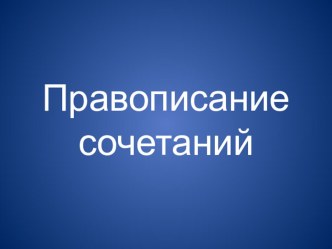 Правописание сочетаний